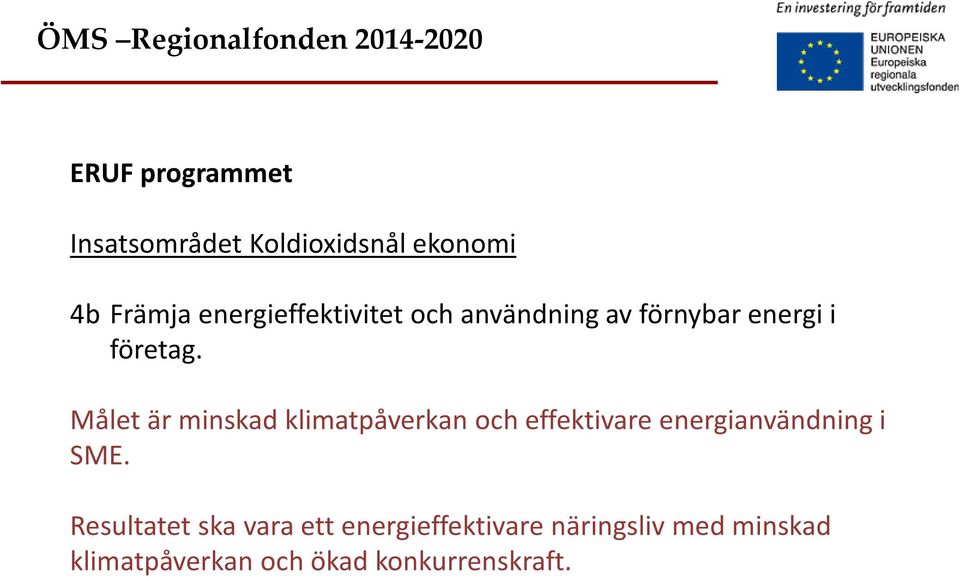 ÖMS –Regionalfonden 2014-2020

En investering för framtiden

EUROPEISKA UNIONEN
Europeiska regionala utvecklingsfonden

ERUF programmet

Insatsområdet Koldioxidsnål ekonomi

4b Främja energieffektivitet och användning av förnybar energi i företag.

Målet är minskad klimatpåverkan och effektivare energianvändning i SME.

Resultatet ska vara ett energieffektivare näringsliv med minskad klimatpåverkan och ökad konkurrenskraft.